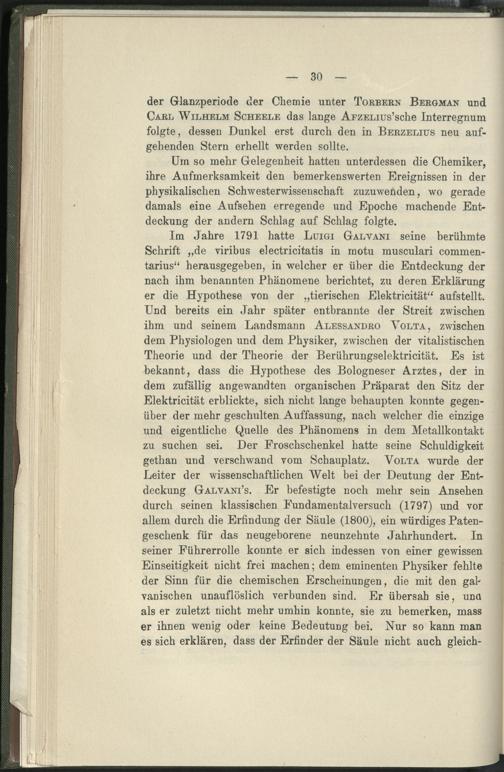 — 30 —

der Glanzperiode der Chemie unter Torbern Bergman und Carl Wilhelm Scheele das lange Afzelius'sche Interregnum folgte, dessen Dunkel erst durch den in Berzelius neu aufgehenden Stern erhellt werden sollte.

Um so mehr Gelegenheit hatten unterdessen die Chemiker, ihre Aufmerksamkeit den bemerkenswerten Ereignissen in der physikalischen Schwesterwissenschaft zuzuwenden, wo gerade damals eine Aufsehen erregende und Epoche machende Entdeckung der andern Schlag auf Schlag folgte.

Im Jahre 1791 hatte Luigi Galvani seine berühmte Schrift „de viribus electricitatis in motu musculari commentarius“ herausgegeben, in welcher er über die Entdeckung der nach ihm benannten Phänomene berichtet, zu deren Erklärung er die Hypothese von der „tierischen Elektricität“ aufstellt. Und bereits ein Jahr später entbrannte der Streit zwischen ihm und seinem Landsmann Alessandro Volta, zwischen dem Physiologen und dem Physiker, zwischen der vitalistischen Theorie und der Theorie der Berührungselektricität. Es ist bekannt, dass die Hypothese des Bologneser Arztes, der in dem zufällig angewandten organischen Präparat den Sitz der Elektricität erblickte, sich nicht lange behaupten konnte gegenüber der mehr geschulten Auffassung, nach welcher die einzige und eigentliche Quelle des Phänomens in dem Metallkontakt zu suchen sei. Der Froschschenkel hatte seine Schuldigkeit gethan und verschwand vom Schauplatz. Volta wurde der Leiter der wissenschaftlichen Welt bei der Deutung der Entdeckung Galvani's. Er befestigte noch mehr sein Ansehen durch seinen klassischen Fundamentalversuch (1797) und vor allem durch die Erfindung der Säule (1800), ein würdiges Patengeschenk für das neugeborene neunzehnte Jahrhundert. In seiner Führerrolle konnte er sich indessen von einer gewissen Einseitigkeit nicht frei machen; dem eminenten Physiker fehlte der Sinn für die chemischen Erscheinungen, die mit den galvanischen unauflöslich verbunden sind. Er übersah sie, und als er zuletzt nicht mehr umhin konnte, sie zu bemerken, mass er ihnen wenig oder keine Bedeutung bei. Nur so kann man es sich erklären, dass der Erfinder der Säule nicht auch gleich-